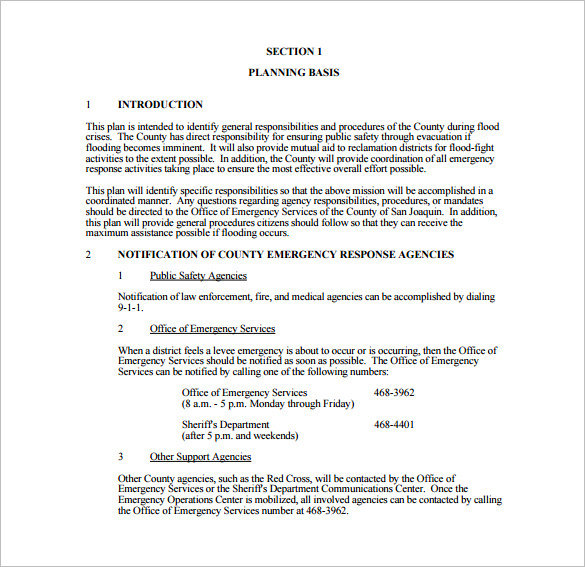 SECTION 1

PLANNING BASIS

1 INTRODUCTION

This plan is intended to identify general responsibilities and procedures of the County during flood crises. The County has direct responsibility for ensuring public safety through evacuation if flooding becomes imminent. It will also provide mutual aid to reclamation districts for flood-fight activities to the extent possible. In addition, the County will provide coordination of all emergency response activities taking place to ensure the most effective overall effort possible.

This plan will identify specific responsibilities so that the above mission will be accomplished in a coordinated manner. Any questions regarding agency responsibilities, procedures, or mandates should be directed to the Office of Emergency Services of the County of San Joaquin. In addition, this plan will provide general procedures citizens should follow so that they can receive the maximum assistance possible if flooding occurs.

2 NOTIFICATION OF COUNTY EMERGENCY RESPONSE AGENCIES

1 Public Safety Agencies

Notification of law enforcement, fire, and medical agencies can be accomplished by dialing 9-1-1.

2 Office of Emergency Services

When a district feels a levee emergency is about to occur or is occurring, then the Office of Emergency Services should be notified as soon as possible. The Office of Emergency Services can be notified by calling one of the following numbers:

Office of Emergency Services 468-3962
(8 a.m. - 5 p.m. Monday through Friday)

Sheriff's Department 468-4401
(after 5 p.m. and weekends)

3 Other Support Agencies

Other County agencies, such as the Red Cross, will be contacted by the Office of Emergency Services or the Sheriff's Department Communications Center. Once the Emergency Operations Center is mobilized, all involved agencies can be contacted by calling the Office of Emergency Services number at 468-3962.